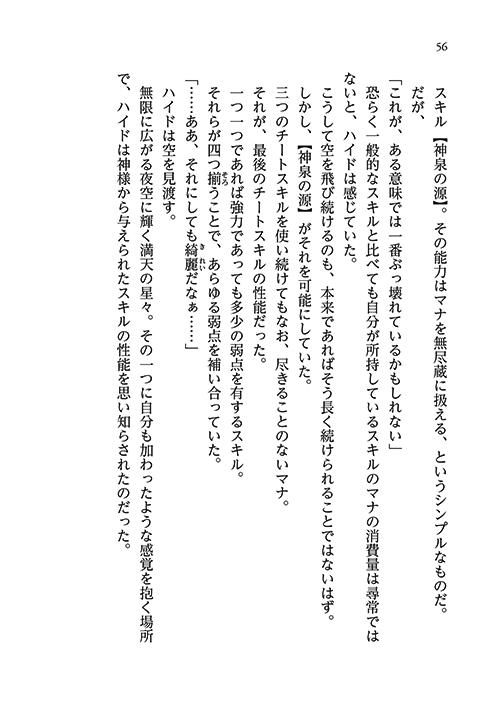 56

スキル【神泉の源】。その能力はマナを無尽蔵に扱える、というシンプルなものだ。

だが、

「これが、ある意味では一番ぶっ壊れているかもしれない」

恐らく一般的なスキルと比べても自分が所持しているスキルのマナの消費量は尋常ではないと、ハイドは感じていた。

こうして空を飛び続けるのも、本来であればそう長く続けられることではないはず。

しかし、【神泉の源】がそれを可能にしていた。

三つのチートスキルを使い続けてもなお、尽きることのないマナ。

それが、最後のチートスキルの性能だった。

一つ一つであれば強力であっても多少の弱点を有するスキル。

それらが四つ揃うことで、あらゆる弱点を補い合っていた。

「……ああ、それにしても綺麗だなぁ……」

ハイドは空を見渡す。

無限に広がる夜空に輝く満天の星々。その一つに自分も加わったような感覚を抱く場所で、ハイドは神様から与えられたスキルの性能を思い知らされたのだった。